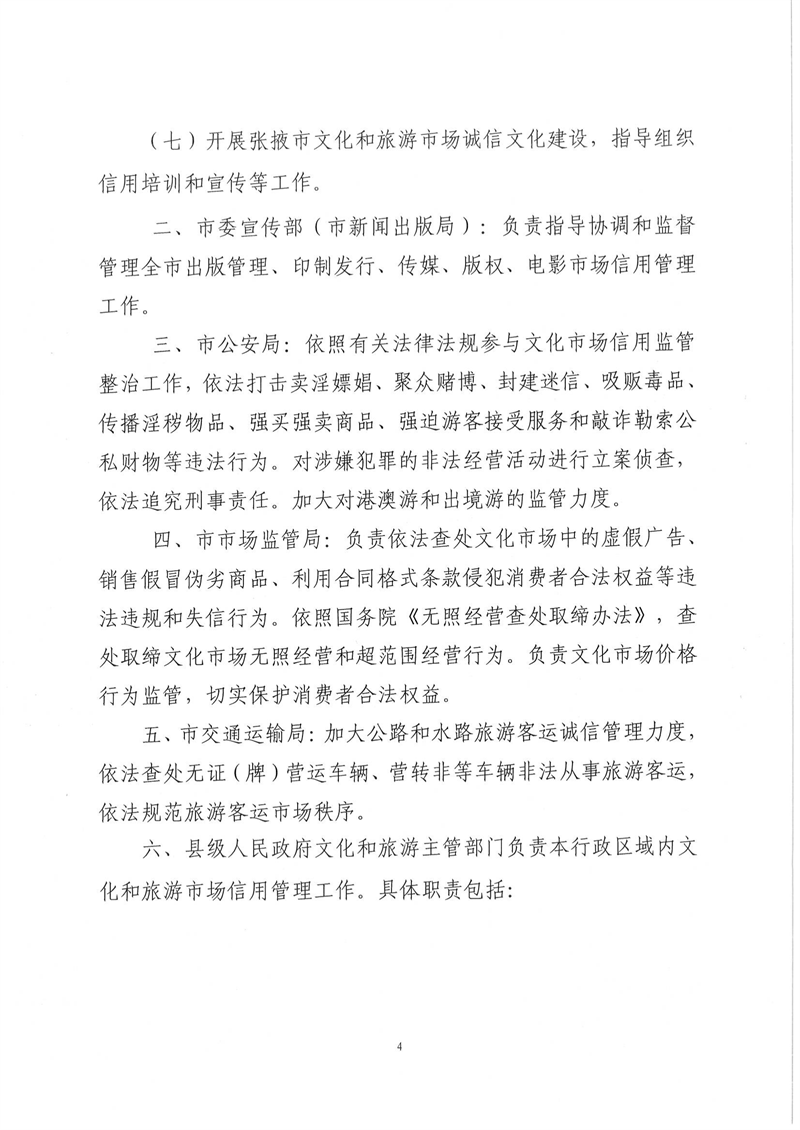 （七）开展张掖市文化和旅游市场诚信文化建设，指导组织信用培训和宣传等工作。

二、市委宣传部（市新闻出版局）：负责指导协调和监督管理全市出版管理、印制发行、传媒、版权、电影市场信用管理工作。

三、市公安局：依照有关法律法规参与文化市场信用监管整治工作，依法打击卖淫嫖娼、聚众赌博、封建迷信、吸贩毒品、传播淫秽物品、强买强卖商品、强迫游客接受服务和敲诈勒索公私财物等违法行为。对涉嫌犯罪的非法经营活动进行立案侦查，依法追究刑事责任。加大对港澳游和出境游的监管力度。

四、市市场监管局：负责依法查处文化市场中的虚假广告、销售假冒伪劣商品、利用合同格式条款侵犯消费者合法权益等违法违规和失信行为。依照国务院《无照经营查处取缔办法》，查处取缔文化市场无照经营和超范围经营行为。负责文化市场价格行为监管，切实保护消费者合法权益。

五、市交通运输局：加大公路和水路旅游客运诚信管理力度，依法查处无证（牌）营运车辆、营转非等车辆非法从事旅游客运，依法规范旅游客运市场秩序。

六、县级人民政府文化和旅游主管部门负责本行政区域内文化和旅游市场信用管理工作。具体职责包括：

4